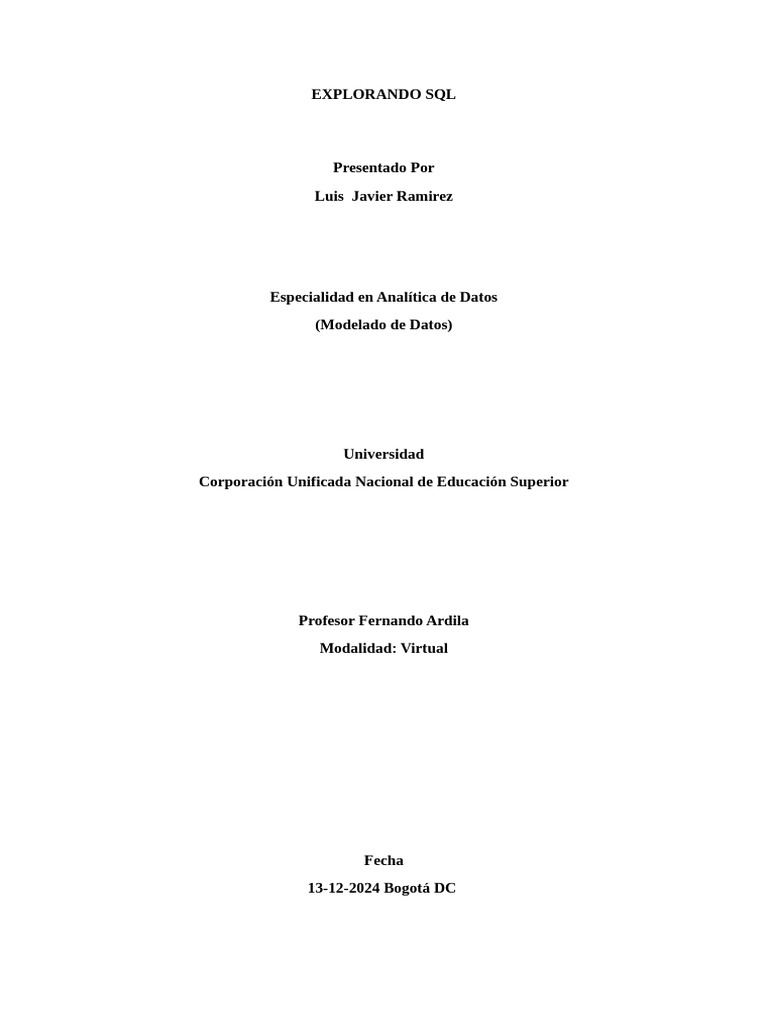 EXPLORANDO SQL

Presentado Por

Luis Javier Ramirez

Especialidad en Analítica de Datos

(Modelado de Datos)

Universidad

Corporación Unificada Nacional de Educación Superior

Profesor Fernando Ardila

Modalidad: Virtual

Fecha

13-12-2024 Bogotá DC